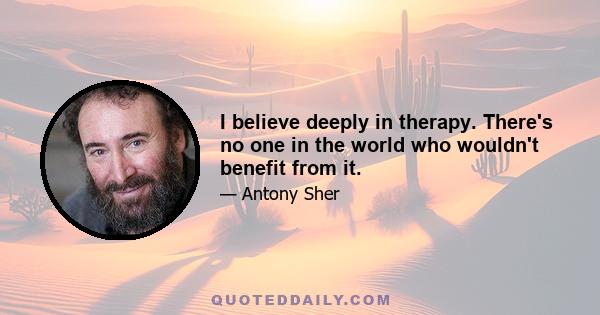 I believe deeply in therapy. There's no one in the world who wouldn't benefit from it.

— Antony Sher

QUOTEDDAILY.COM